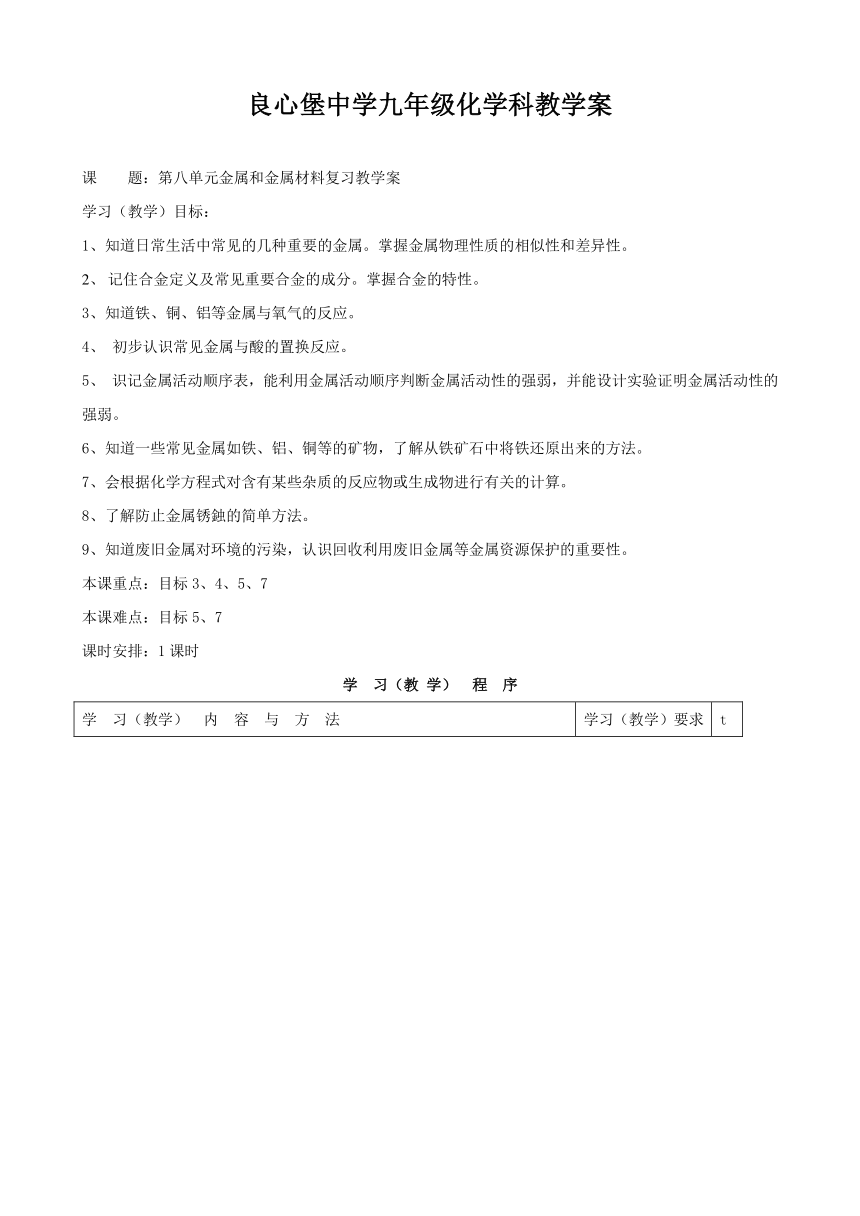 良心堡中学九年级化学科教学案

课　　题：第八单元金属和金属材料复习教学案

学习（教学）目标：

1、知道日常生活中常见的几种重要的金属。掌握金属物理性质的相似性和差异性。

2、 记住合金定义及常见重要合金的成分。掌握合金的特性。

3、知道铁、铜、铝等金属与氧气的反应。

4、 初步认识常见金属与酸的置换反应。

5、 识记金属活动顺序表，能利用金属活动顺序判断金属活动性的强弱，并能设计实验证明金属活动性的强弱。

6、知道一些常见金属如铁、铝、铜等的矿物，了解从铁矿石中将铁还原出来的方法。

7、会根据化学方程式对含有某些杂质的反应物或生成物进行有关的计算。

8、了解防止金属锈蚀的简单方法。

9、知道废旧金属对环境的污染，认识回收利用废旧金属等金属资源保护的重要性。

本课重点：目标 3、4、5、7

本课难点：目标 5、7

课时安排：1 课时

学　习（教　学）　程　序

| 学　习（教学）　内　容　与　方　法 | 学习（教学）要求 | t |
|---|---|---|